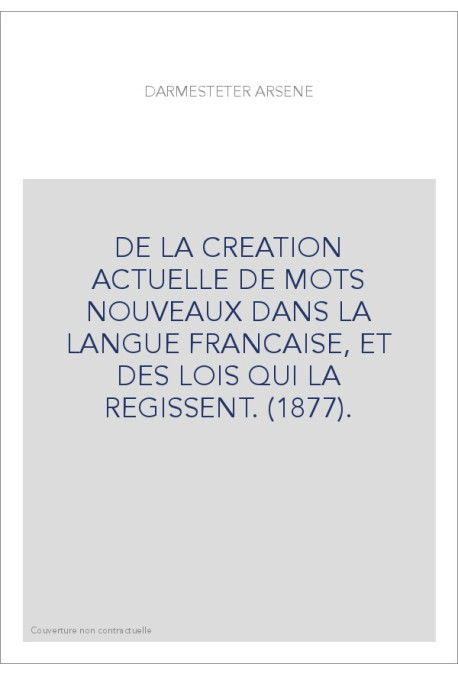 DARMESTETER ARSENE

DE LA CREATION ACTUELLE DE MOTS NOUVEAUX DANS LA LANGUE FRANCAISE, ET DES LOIS QUI LA REGISSENT. (1877).

Couverture non contractuelle